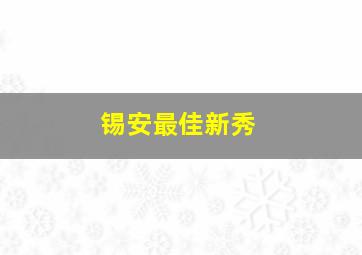 锡安最佳新秀